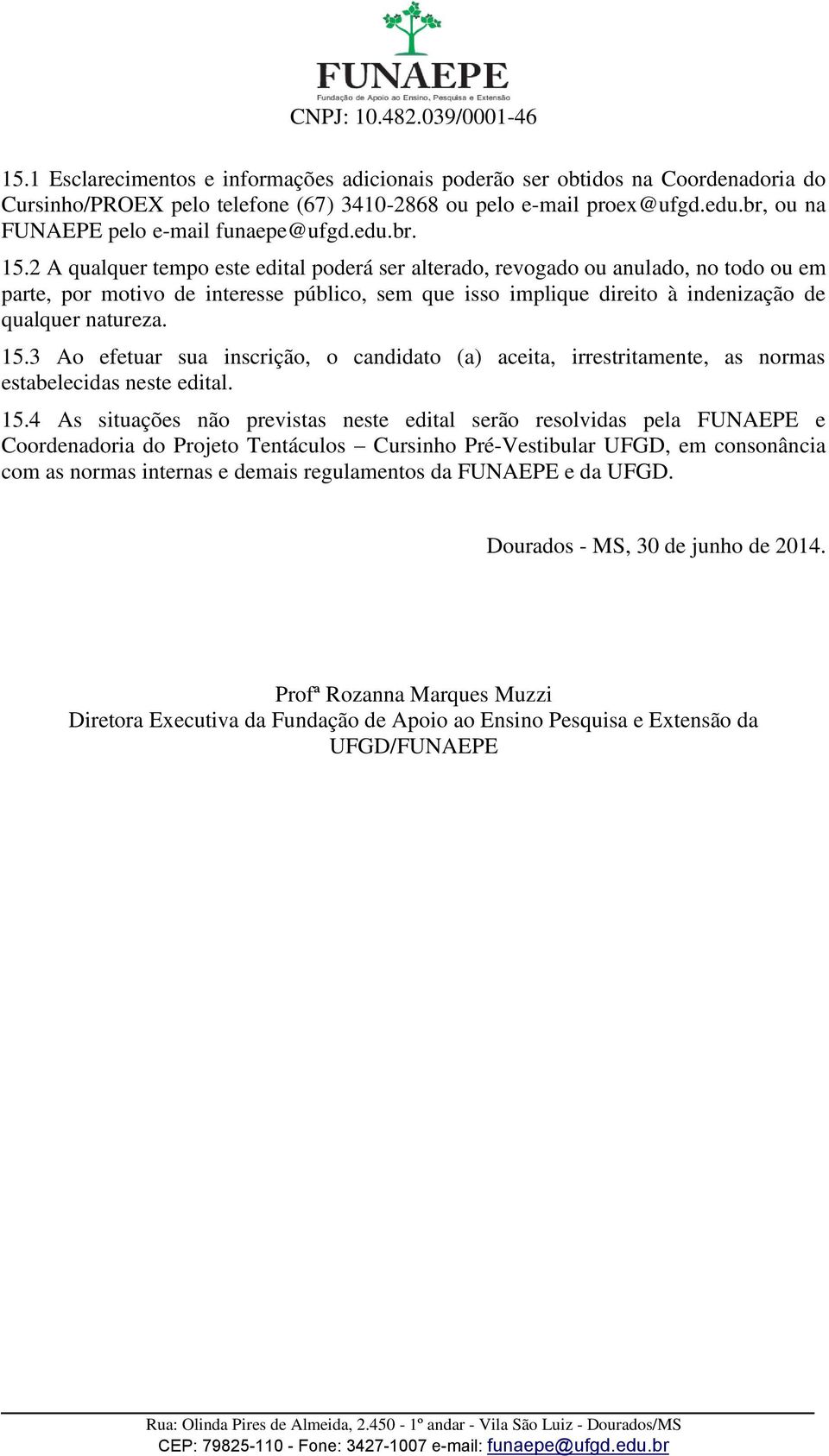 FUNAEPE
Fundação de Apoio ao Ensino, Pesquisa e Extensão
CNPJ: 10.482.039/0001-46

15.1 Esclarecimentos e informações adicionais poderão ser obtidos na Coordenadoria do Cursinho/PROEX pelo telefone (67) 3410-2868 ou pelo e-mail proex@ufgd.edu.br, ou na FUNAEPE pelo e-mail funaepe@ufgd.edu.br.

15.2 A qualquer tempo este edital poderá ser alterado, revogado ou anulado, no todo ou em parte, por motivo de interesse público, sem que isso implique direito à indenização de qualquer natureza.

15.3 Ao efetuar sua inscrição, o candidato (a) aceita, irrestritamente, as normas estabelecidas neste edital.

15.4 As situações não previstas neste edital serão resolvidas pela FUNAEPE e Coordenadoria do Projeto Tentáculos – Cursinho Pré-Vestibular UFGD, em consonância com as normas internas e demais regulamentos da FUNAEPE e da UFGD.

Dourados - MS, 30 de junho de 2014.

Profª Rozanna Marques Muzzi
Diretora Executiva da Fundação de Apoio ao Ensino Pesquisa e Extensão da UFGD/FUNAEPE

Rua: Olinda Pires de Almeida, 2.450 - 1º andar - Vila São Luiz - Dourados/MS
CEP: 79825-110 - Fone: 3427-1007 e-mail: funaepe@ufgd.edu.br